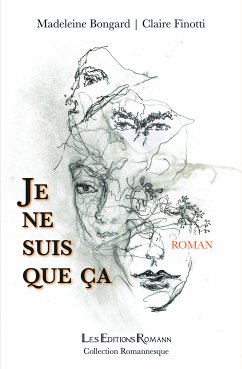 Madeleine Bongard | Claire Finotti

JE NE SUIS QUE ÇA

ROMAN

LES EDITIONS ROMANN
Collection Romannesque